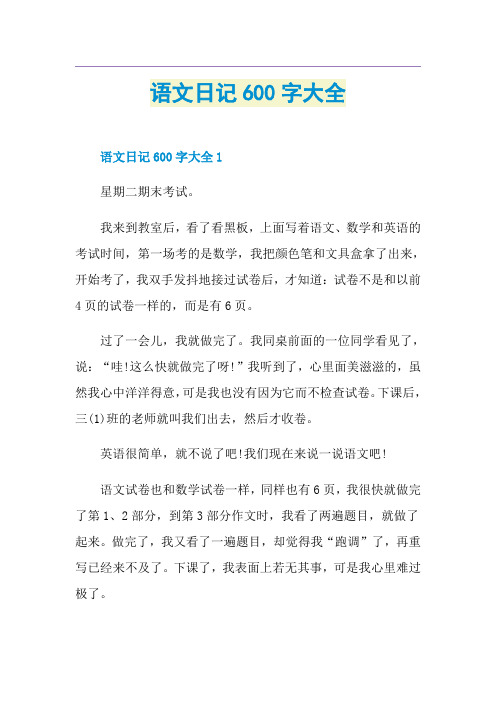 语文日记 600 字大全

语文日记 600 字大全 1

星期二期末考试。

我来到教室后，看了看黑板，上面写着语文、数学和英语的考试时间，第一场考的是数学，我把颜色笔和文具盒拿了出来，开始考了，我双手发抖地接过试卷后，才知道：试卷不是和以前 4 页的试卷一样的，而是有 6 页。

过了一会儿，我就做完了。我同桌前面的一位同学看见了，说：“哇!这么快就做完了呀!”我听到了，心里面美滋滋的，虽然我心中洋洋得意，可是我也没有因为它而不检查试卷。下课后，三(1)班的老师就叫我们出去，然后才收卷。

英语很简单，就不说了吧!我们现在来说一说语文吧!

语文试卷也和数学试卷一样，同样也有 6 页，我很快就做完了第 1、2 部分，到第 3 部分作文时，我看了两遍题目，就做了起来。做完了，我又看了一遍题目，却觉得我“跑调”了，再重写已经来不及了。下课了，我表面上若无其事，可是我心里难过极了。